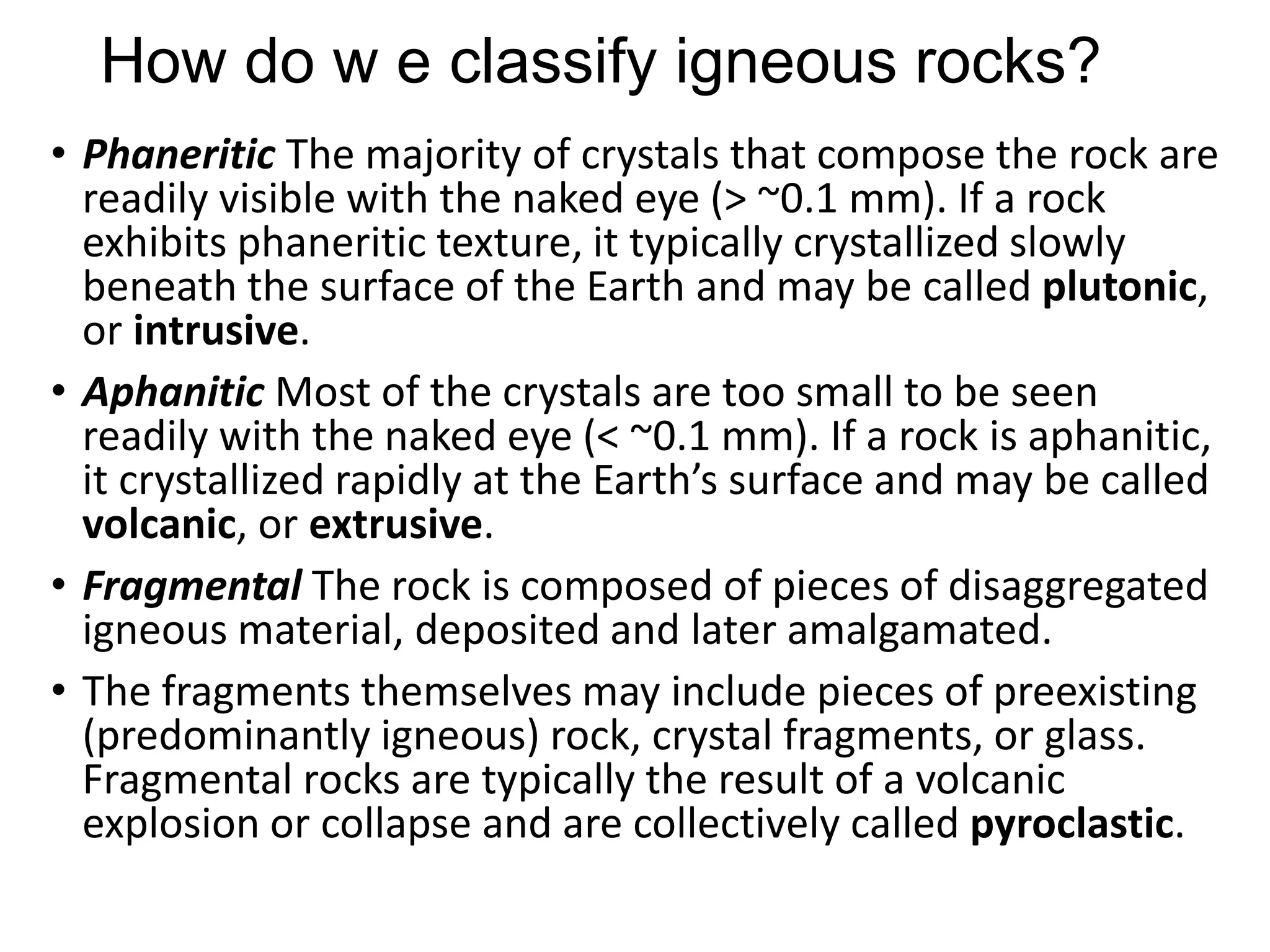 How do w e classify igneous rocks?

• Phaneritic The majority of crystals that compose the rock are readily visible with the naked eye (> ~0.1 mm). If a rock exhibits phaneritic texture, it typically crystallized slowly beneath the surface of the Earth and may be called plutonic, or intrusive.

• Aphanitic Most of the crystals are too small to be seen readily with the naked eye (< ~0.1 mm). If a rock is aphanitic, it crystallized rapidly at the Earth's surface and may be called volcanic, or extrusive.

• Fragmental The rock is composed of pieces of disaggregated igneous material, deposited and later amalgamated.

• The fragments themselves may include pieces of preexisting (predominantly igneous) rock, crystal fragments, or glass. Fragmental rocks are typically the result of a volcanic explosion or collapse and are collectively called pyroclastic.